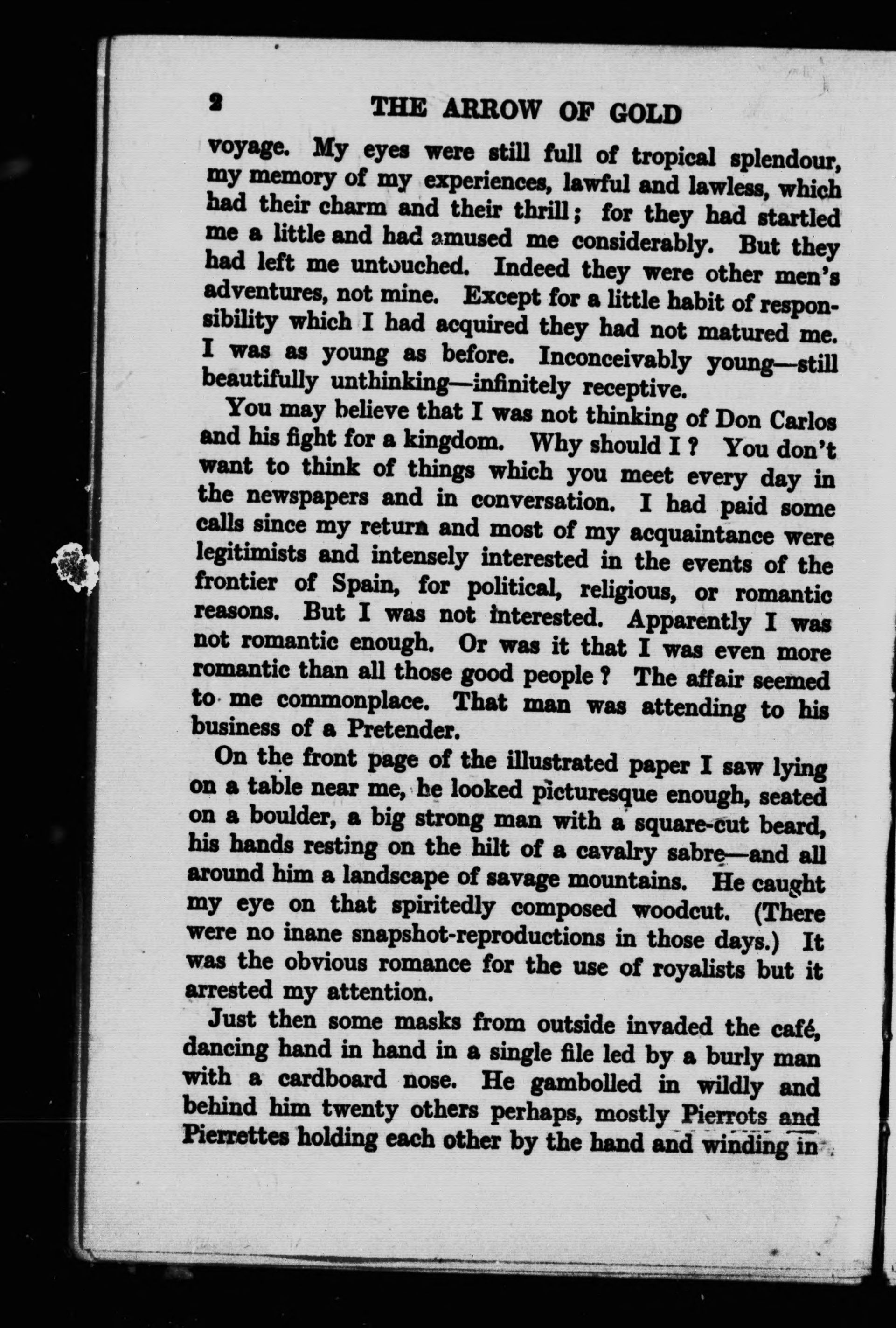 2 THE ARROW OF GOLD

voyage. My eyes were still full of tropical splendour, my memory of my experiences, lawful and lawless, which had their charm and their thrill; for they had startled me a little and had amused me considerably. But they had left me untouched. Indeed they were other men's adventures, not mine. Except for a little habit of responsibility which I had acquired they had not matured me. I was as young as before. Inconceivably young—still beautifully unthinking—infinitely receptive.

You may believe that I was not thinking of Don Carlos and his fight for a kingdom. Why should I? You don't want to think of things which you meet every day in the newspapers and in conversation. I had paid some calls since my return and most of my acquaintance were legitimists and intensely interested in the events of the frontier of Spain, for political, religious, or romantic reasons. But I was not interested. Apparently I was not romantic enough. Or was it that I was even more romantic than all those good people? The affair seemed to me commonplace. That man was attending to his business of a Pretender.

On the front page of the illustrated paper I saw lying on a table near me, he looked picturesque enough, seated on a boulder, a big strong man with a square-cut beard, his hands resting on the hilt of a cavalry sabre—and all around him a landscape of savage mountains. He caught my eye on that spiritedly composed woodcut. (There were no inane snapshot-reproductions in those days.) It was the obvious romance for the use of royalists but it arrested my attention.

Just then some masks from outside invaded the café, dancing hand in hand in a single file led by a burly man with a cardboard nose. He gambolled in wildly and behind him twenty others perhaps, mostly Pierrots and Pierrettes holding each other by the hand and winding in